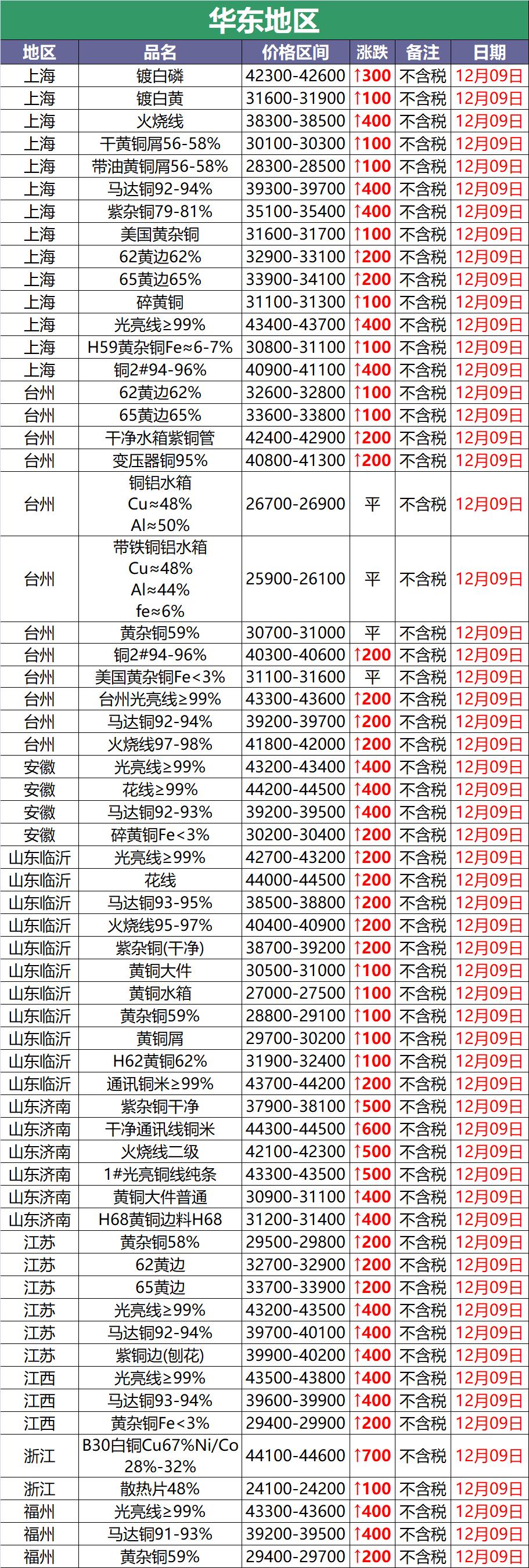 华东地区

| 地区 | 品名 | 价格区间 | 涨跌 | 备注 | 日期 |
|---|---|---|---|---|---|
| 上海 | 镀白磷 | 42300-42600 | ↑300 | 不含税 | 12月09日 |
| 上海 | 镀白黄 | 31600-31900 | ↑100 | 不含税 | 12月09日 |
| 上海 | 火烧线 | 38300-38500 | ↑400 | 不含税 | 12月09日 |
| 上海 | 干黄铜屑56-58% | 30100-30300 | ↑100 | 不含税 | 12月09日 |
| 上海 | 带油黄铜屑56-58% | 28300-28500 | ↑100 | 不含税 | 12月09日 |
| 上海 | 马达铜92-94% | 39300-39700 | ↑400 | 不含税 | 12月09日 |
| 上海 | 紫杂铜79-81% | 35100-35400 | ↑400 | 不含税 | 12月09日 |
| 上海 | 美国黄杂铜 | 31600-31700 | ↑100 | 不含税 | 12月09日 |
| 上海 | 62黄边62% | 32900-33100 | ↑200 | 不含税 | 12月09日 |
| 上海 | 65黄边65% | 33900-34100 | ↑200 | 不含税 | 12月09日 |
| 上海 | 碎黄铜 | 31100-31300 | ↑100 | 不含税 | 12月09日 |
| 上海 | 光亮线≥99% | 43400-43700 | ↑400 | 不含税 | 12月09日 |
| 上海 | H59黄杂铜Fe≈6-7% | 30800-31100 | ↑100 | 不含税 | 12月09日 |
| 上海 | 铜2#94-96% | 40900-41100 | ↑400 | 不含税 | 12月09日 |
| 台州 | 62黄边62% | 32600-32800 | ↑100 | 不含税 | 12月09日 |
| 台州 | 65黄边65% | 33600-33800 | ↑100 | 不含税 | 12月09日 |
| 台州 | 干净水箱紫铜管 | 42400-42900 | ↑200 | 不含税 | 12月09日 |
| 台州 | 变压器铜95% | 40800-41300 | ↑200 | 不含税 | 12月09日 |
| 台州 | 铜铝水箱 Cu≈48% Al≈50% | 26700-26900 | 平 | 不含税 | 12月09日 |
| 台州 | 带铁铜铝水箱 Cu≈48% Al≈44% fe≈6% | 25900-26100 | 平 | 不含税 | 12月09日 |
| 台州 | 黄杂铜59% | 30700-31000 | 平 | 不含税 | 12月09日 |
| 台州 | 铜2#94-96% | 40300-40600 | ↑200 | 不含税 | 12月09日 |
| 台州 | 美国黄杂铜Fe<3% | 31100-31600 | 平 | 不含税 | 12月09日 |
| 台州 | 台州光亮线≥99% | 43300-43600 | ↑200 | 不含税 | 12月09日 |
| 台州 | 马达铜92-94% | 39200-39700 | ↑200 | 不含税 | 12月09日 |
| 台州 | 火烧线97-98% | 41800-42000 | ↑200 | 不含税 | 12月09日 |
| 安徽 | 光亮线≥99% | 43200-43400 | ↑400 | 不含税 | 12月09日 |
| 安徽 | 花线≥99% | 44200-44500 | ↑400 | 不含税 | 12月09日 |
| 安徽 | 马达铜92-93% | 39200-39500 | ↑400 | 不含税 | 12月09日 |
| 安徽 | 碎黄铜Fe<3% | 30200-30400 | ↑200 | 不含税 | 12月09日 |
| 山东临沂 | 光亮线≥99% | 42700-43200 | ↑200 | 不含税 | 12月09日 |
| 山东临沂 | 花线 | 44000-44500 | ↑200 | 不含税 | 12月09日 |
| 山东临沂 | 马达铜93-95% | 38500-38800 | ↑200 | 不含税 | 12月09日 |
| 山东临沂 | 火烧线95-97% | 40400-40900 | ↑200 | 不含税 | 12月09日 |
| 山东临沂 | 紫杂铜(干净) | 38700-39200 | ↑200 | 不含税 | 12月09日 |
| 山东临沂 | 黄铜大件 | 30500-31000 | ↑100 | 不含税 | 12月09日 |
| 山东临沂 | 黄铜水箱 | 27000-27500 | ↑100 | 不含税 | 12月09日 |
| 山东临沂 | 黄杂铜59% | 28800-29100 | ↑100 | 不含税 | 12月09日 |
| 山东临沂 | 黄铜屑 | 29700-30200 | ↑100 | 不含税 | 12月09日 |
| 山东临沂 | H62黄铜62% | 31900-32400 | ↑100 | 不含税 | 12月09日 |
| 山东临沂 | 通讯铜米≥99% | 43700-44200 | ↑200 | 不含税 | 12月09日 |
| 山东济南 | 紫杂铜干净 | 37900-38100 | ↑500 | 不含税 | 12月09日 |
| 山东济南 | 干净通讯线铜米 | 44300-44500 | ↑600 | 不含税 | 12月09日 |
| 山东济南 | 火烧线二级 | 42100-42300 | ↑500 | 不含税 | 12月09日 |
| 山东济南 | 1#光亮铜线纯条 | 43300-43500 | ↑500 | 不含税 | 12月09日 |
| 山东济南 | 黄铜大件普通 | 30900-31100 | ↑400 | 不含税 | 12月09日 |
| 山东济南 | H68黄铜边料H68 | 31200-31400 | ↑400 | 不含税 | 12月09日 |
| 江苏 | 黄杂铜58% | 29500-29800 | ↑200 | 不含税 | 12月09日 |
| 江苏 | 62黄边 | 32700-32900 | ↑200 | 不含税 | 12月09日 |
| 江苏 | 65黄边 | 33700-33900 | ↑200 | 不含税 | 12月09日 |
| 江苏 | 光亮线≥99% | 43200-43500 | ↑400 | 不含税 | 12月09日 |
| 江苏 | 马达铜92-94% | 39700-40100 | ↑400 | 不含税 | 12月09日 |
| 江苏 | 紫铜边(刨花) | 39900-40200 | ↑400 | 不含税 | 12月09日 |
| 江西 | 光亮线≥99% | 43500-43800 | ↑400 | 不含税 | 12月09日 |
| 江西 | 马达铜93-94% | 39600-39900 | ↑400 | 不含税 | 12月09日 |
| 江西 | 黄杂铜Fe<3% | 29400-29900 | ↑200 | 不含税 | 12月09日 |
| 浙江 | B30白铜Cu67%Ni/Co 28%-32% | 44100-44600 | ↑700 | 不含税 | 12月09日 |
| 浙江 | 散热片48% | 24100-24200 | ↑100 | 不含税 | 12月09日 |
| 福州 | 光亮线≥99% | 43300-43600 | ↑400 | 不含税 | 12月09日 |
| 福州 | 马达铜91-93% | 39200-39500 | ↑400 | 不含税 | 12月09日 |
| 福州 | 黄杂铜59% | 29400-29700 | ↑200 | 不含税 | 12月09日 |